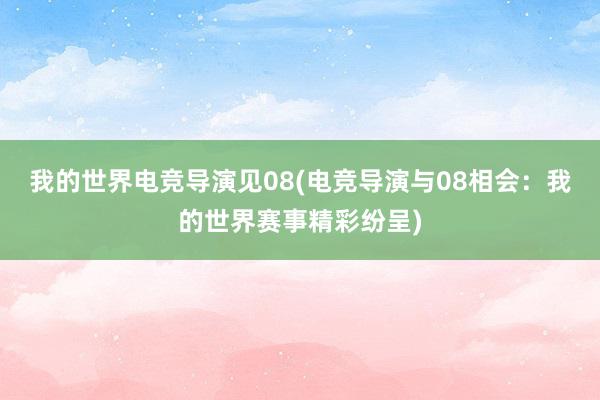 我的世界电竞导演见08(电竞导演与08相会：我的世界赛事精彩纷呈)